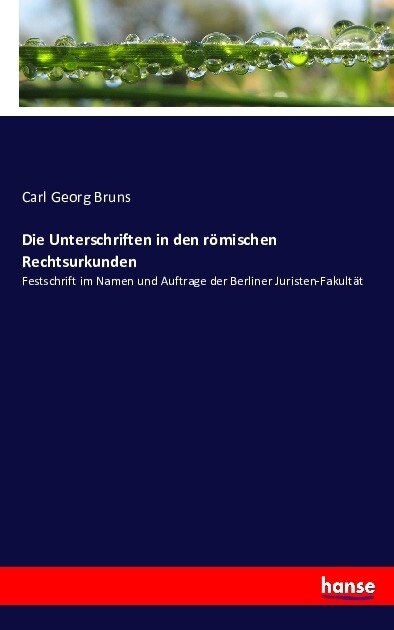 Carl Georg Bruns

Die Unterschriften in den römischen Rechtsurkunden

Festschrift im Namen und Auftrage der Berliner Juristen-Fakultät

hanse